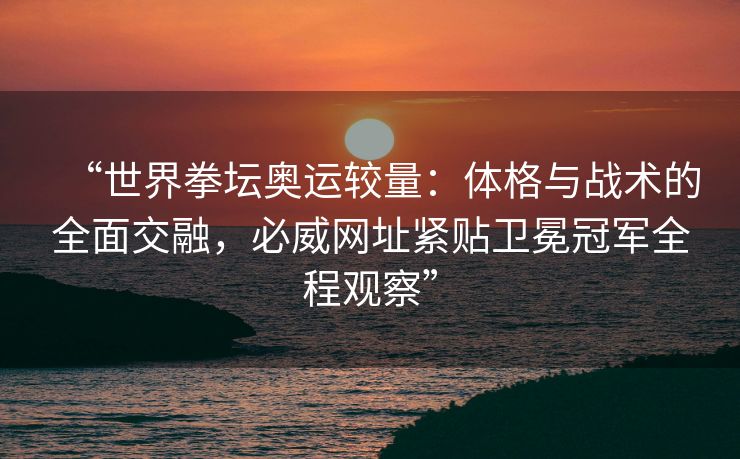 “世界拳坛奥运较量：体格与战术的全面交融，必威网址紧贴卫冕冠军全程观察”